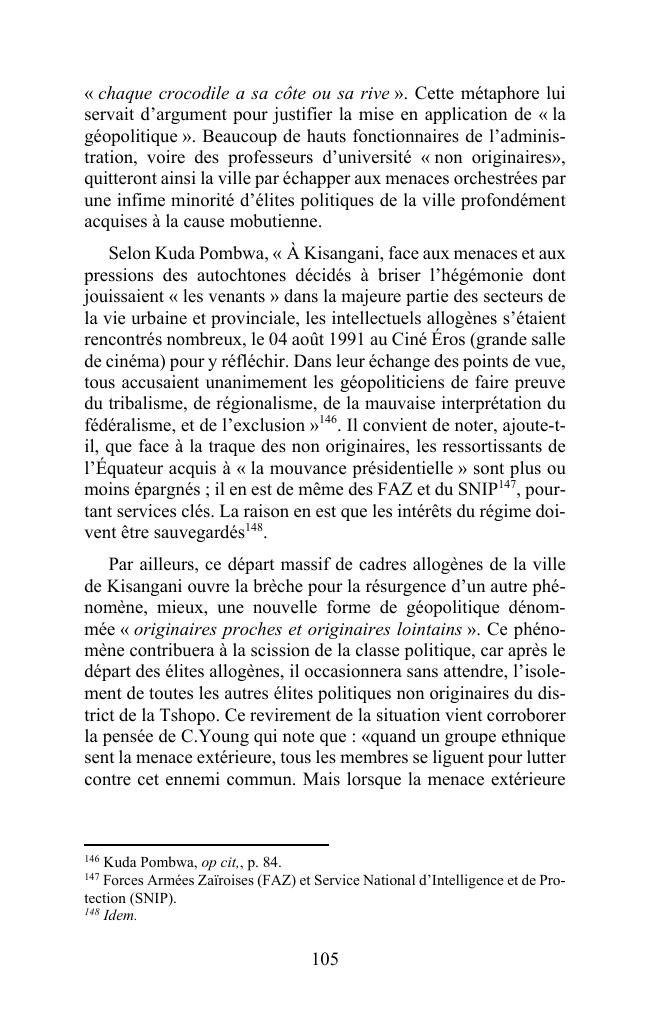 « chaque crocodile a sa côte ou sa rive ». Cette métaphore lui servait d'argument pour justifier la mise en application de « la géopolitique ». Beaucoup de hauts fonctionnaires de l'administration, voire des professeurs d'université « non originaires», quitteront ainsi la ville par échapper aux menaces orchestrées par une infime minorité d'élites politiques de la ville profondément acquises à la cause mobutienne.

Selon Kuda Pombwa, « À Kisangani, face aux menaces et aux pressions des autochtones décidés à briser l'hégémonie dont jouissaient « les venants » dans la majeure partie des secteurs de la vie urbaine et provinciale, les intellectuels allogènes s'étaient rencontrés nombreux, le 04 août 1991 au Ciné Éros (grande salle de cinéma) pour y réfléchir. Dans leur échange des points de vue, tous accusaient unanimement les géopoliticiens de faire preuve du tribalisme, de régionalisme, de la mauvaise interprétation du fédéralisme, et de l'exclusion »$^{146}$. Il convient de noter, ajoute-t-il, que face à la traque des non originaires, les ressortissants de l'Équateur acquis à « la mouvance présidentielle » sont plus ou moins épargnés ; il en est de même des FAZ et du SNIP$^{147}$, pourtant services clés. La raison en est que les intérêts du régime doivent être sauvegardés$^{148}$.

Par ailleurs, ce départ massif de cadres allogènes de la ville de Kisangani ouvre la brèche pour la résurgence d'un autre phénomène, mieux, une nouvelle forme de géopolitique dénommée « originaires proches et originaires lointains ». Ce phénomène contribuera à la scission de la classe politique, car après le départ des élites allogènes, il occasionnera sans attendre, l'isolement de toutes les autres élites politiques non originaires du district de la Tshopo. Ce revirement de la situation vient corroborer la pensée de C.Young qui note que : «quand un groupe ethnique sent la menace extérieure, tous les membres se liguent pour lutter contre cet ennemi commun. Mais lorsque la menace extérieure

$^{146}$ Kuda Pombwa, op cit,, p. 84.
$^{147}$ Forces Armées Zaïroises (FAZ) et Service National d'Intelligence et de Protection (SNIP).
$^{148}$ Idem.

105